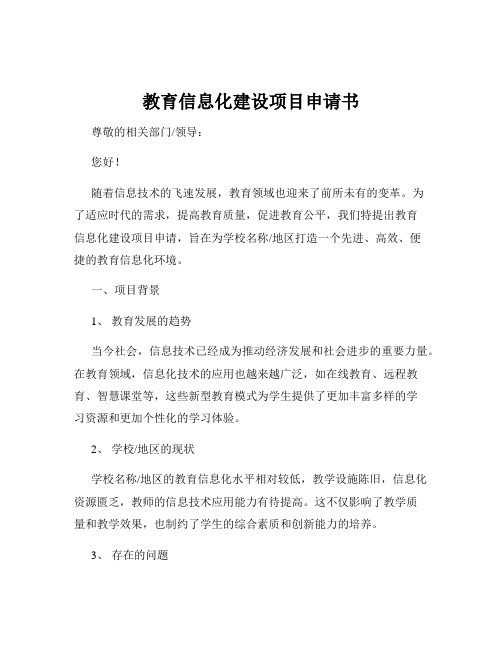 教育信息化建设项目申请书

尊敬的相关部门/领导：

您好！

随着信息技术的飞速发展，教育领域也迎来了前所未有的变革。为了适应时代的需求，提高教育质量，促进教育公平，我们特提出教育信息化建设项目申请，旨在为学校名称/地区打造一个先进、高效、便捷的教育信息化环境。

一、项目背景

1、 教育发展的趋势

当今社会，信息技术已经成为推动经济发展和社会进步的重要力量。在教育领域，信息化技术的应用也越来越广泛，如在线教育、远程教育、智慧课堂等，这些新型教育模式为学生提供了更加丰富多样的学习资源和更加个性化的学习体验。

2、 学校/地区的现状

学校名称/地区的教育信息化水平相对较低，教学设施陈旧，信息化资源匮乏，教师的信息技术应用能力有待提高。这不仅影响了教学质量和教学效果，也制约了学生的综合素质和创新能力的培养。

3、 存在的问题